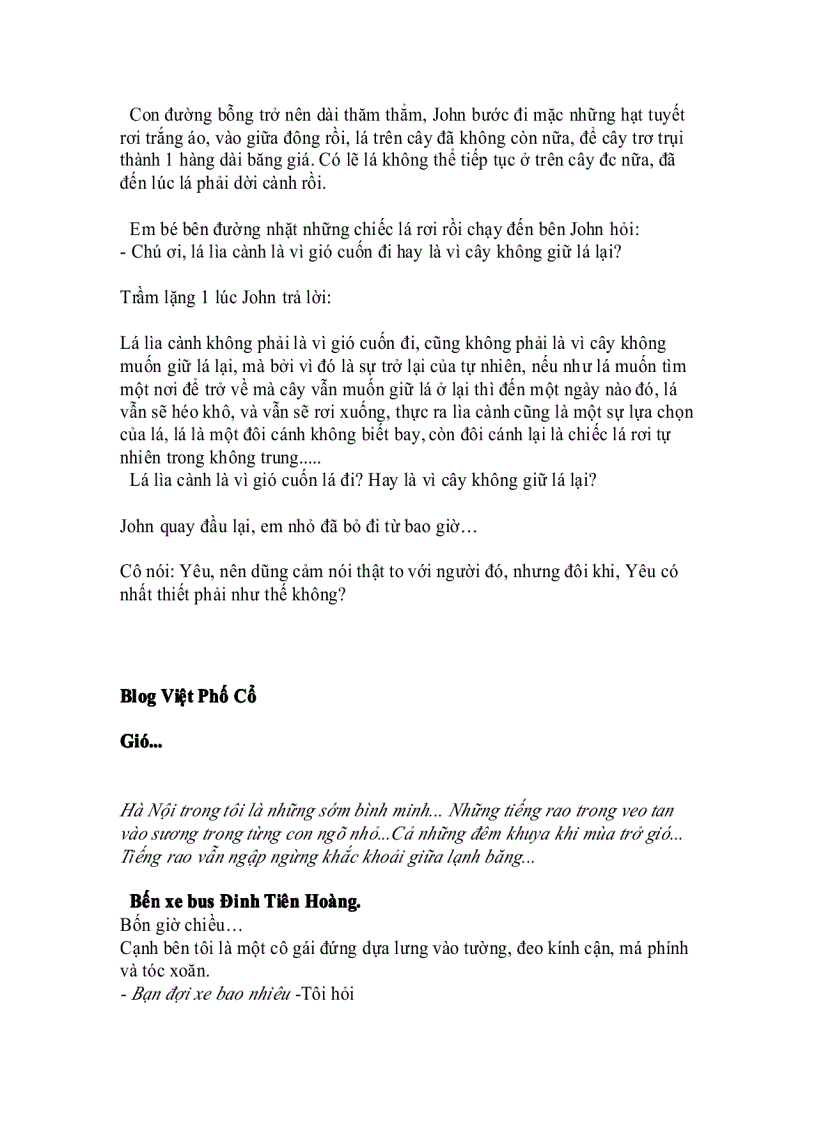 Con đường bỗng trở nên dài thăm thẳm, John bước đi mặc những hạt tuyết rơi trắng áo, vào giữa đông rồi, lá trên cây đã không còn nữa, để cây trơ trụi thành 1 hàng dài băng giá. Có lẽ lá không thể tiếp tục ở trên cây đc nữa, đã đến lúc lá phải dời cành rồi.

Em bé bên đường nhặt những chiếc lá rơi rồi chạy đến bên John hỏi:
- Chú ơi, lá lìa cành là vì gió cuốn đi hay là vì cây không giữ lá lại?

Trầm lặng 1 lúc John trả lời:

Lá lìa cành không phải là vì gió cuốn đi, cũng không phải là vì cây không muốn giữ lá lại, mà bởi vì đó là sự trở lại của tự nhiên, nếu như lá muốn tìm một nơi để trở về mà cây vẫn muốn giữ lá ở lại thì đến một ngày nào đó, lá vẫn sẽ héo khô, và vẫn sẽ rơi xuống, thực ra lìa cành cũng là một sự lựa chọn của lá, lá là một đôi cánh không biết bay, còn đôi cánh lại là chiếc lá rơi tự nhiên trong không trung.....
Lá lìa cành là vì gió cuốn lá đi? Hay là vì cây không giữ lá lại?

John quay đầu lại, em nhỏ đã bỏ đi từ bao giờ…

Cô nói: Yêu, nên dũng cảm nói thật to với người đó, nhưng đôi khi, Yêu có nhất thiết phải như thế không?

Blog Việt Phố Cổ

Gió...

Hà Nội trong tôi là những sớm bình minh... Những tiếng rao trong veo tan vào sương trong từng con ngõ nhỏ...Cả những đêm khuya khi mùa trở gió... Tiếng rao vẫn ngập ngừng khắc khoải giữa lạnh băng...

Bến xe bus Đinh Tiên Hoàng.
Bốn giờ chiều…
Cạnh bên tôi là một cô gái đứng dựa lưng vào tường, đeo kính cận, má phính và tóc xoăn.
- Bạn đợi xe bao nhiêu -Tôi hỏi